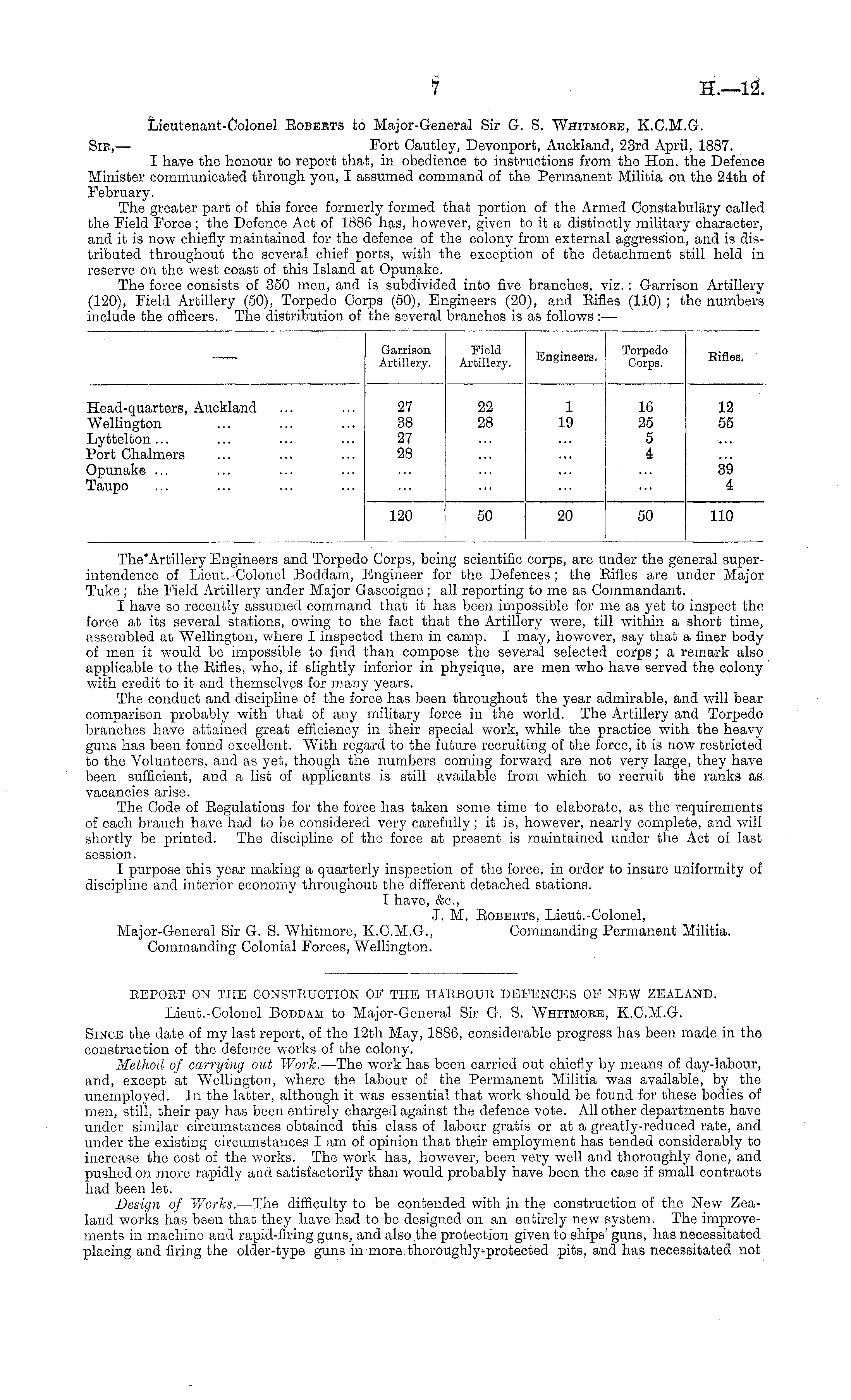 7 H.—12.

Lieutenant-Colonel Roberts to Major-General Sir G. S. Whitmore, K.C.M.G.

Sir,— Fort Cautley, Devonport, Auckland, 23rd April, 1887.

I have the honour to report that, in obedience to instructions from the Hon. the Defence Minister communicated through you, I assumed command of the Permanent Militia on the 24th of February.

The greater part of this force formerly formed that portion of the Armed Constabulary called the Field Force; the Defence Act of 1886 has, however, given to it a distinctly military character, and it is now chiefly maintained for the defence of the colony from external aggression, and is distributed throughout the several chief ports, with the exception of the detachment still held in reserve on the west coast of this Island at Opunake.

The force consists of 350 men, and is subdivided into five branches, viz.: Garrison Artillery (120), Field Artillery (50), Torpedo Corps (50), Engineers (20), and Rifles (110); the numbers include the officers. The distribution of the several branches is as follows:—

| — | Garrison Artillery. | Field Artillery. | Engineers. | Torpedo Corps. | Rifles. |
|---|---|---|---|---|---|
| Head-quarters, Auckland ... ... | 27 | 22 | 1 | 16 | 12 |
| Wellington ... ... ... | 38 | 28 | 19 | 25 | 55 |
| Lyttelton ... ... ... ... | 27 | ... | ... | 5 | ... |
| Port Chalmers ... ... ... | 28 | ... | ... | 4 | ... |
| Opunake ... ... ... ... | ... | ... | ... | ... | 39 |
| Taupo ... ... ... ... | ... | ... | ... | ... | 4 |
| | 120 | 50 | 20 | 50 | 110 |

The Artillery Engineers and Torpedo Corps, being scientific corps, are under the general superintendence of Lieut.-Colonel Boddam, Engineer for the Defences; the Rifles are under Major Tuke; the Field Artillery under Major Gascoigne; all reporting to me as Commandant.

I have so recently assumed command that it has been impossible for me as yet to inspect the force at its several stations, owing to the fact that the Artillery were, till within a short time, assembled at Wellington, where I inspected them in camp. I may, however, say that a finer body of men it would be impossible to find than compose the several selected corps; a remark also applicable to the Rifles, who, if slightly inferior in physique, are men who have served the colony with credit to it and themselves for many years.

The conduct and discipline of the force has been throughout the year admirable, and will bear comparison probably with that of any military force in the world. The Artillery and Torpedo branches have attained great efficiency in their special work, while the practice with the heavy guns has been found excellent. With regard to the future recruiting of the force, it is now restricted to the Volunteers, and as yet, though the numbers coming forward are not very large, they have been sufficient, and a list of applicants is still available from which to recruit the ranks as vacancies arise.

The Code of Regulations for the force has taken some time to elaborate, as the requirements of each branch have had to be considered very carefully; it is, however, nearly complete, and will shortly be printed. The discipline of the force at present is maintained under the Act of last session.

I purpose this year making a quarterly inspection of the force, in order to insure uniformity of discipline and interior economy throughout the different detached stations.

I have, &c.,
J. M. Roberts, Lieut.-Colonel,
Commanding Permanent Militia.

Major-General Sir G. S. Whitmore, K.C.M.G.,
Commanding Colonial Forces, Wellington.

REPORT ON THE CONSTRUCTION OF THE HARBOUR DEFENCES OF NEW ZEALAND.

Lieut.-Colonel Boddam to Major-General Sir G. S. Whitmore, K.C.M.G.

Since the date of my last report, of the 12th May, 1886, considerable progress has been made in the construction of the defence works of the colony.

Method of carrying out Work.—The work has been carried out chiefly by means of day-labour, and, except at Wellington, where the labour of the Permanent Militia was available, by the unemployed. In the latter, although it was essential that work should be found for these bodies of men, still, their pay has been entirely charged against the defence vote. All other departments have under similar circumstances obtained this class of labour gratis or at a greatly-reduced rate, and under the existing circumstances I am of opinion that their employment has tended considerably to increase the cost of the works. The work has, however, been very well and thoroughly done, and pushed on more rapidly and satisfactorily than would probably have been the case if small contracts had been let.

Design of Works.—The difficulty to be contended with in the construction of the New Zealand works has been that they have had to be designed on an entirely new system. The improvements in machine and rapid-firing guns, and also the protection given to ships' guns, has necessitated placing and firing the older-type guns in more thoroughly-protected pits, and has necessitated not